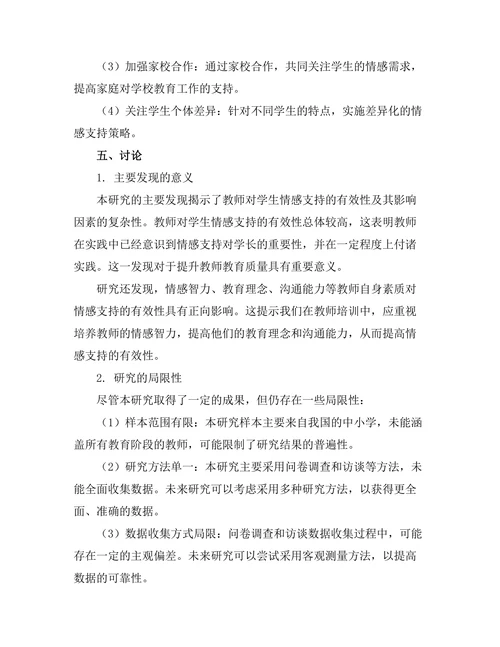 （3）加强家校合作：通过家校合作，共同关注学生的情感需求，提高家庭对学校教育工作的支持。

（4）关注学生个体差异：针对不同学生的特点，实施差异化的情感支持策略。

五、讨论

1. 主要发现的意义

本研究的主要发现揭示了教师对学生情感支持的有效性及其影响因素的复杂性。教师对学生情感支持的有效性总体较高，这表明教师在实践中已经意识到情感支持对学长的重要性，并在一定程度上付诸实践。这一发现对于提升教师教育质量具有重要意义。

研究还发现，情感智力、教育理念、沟通能力等教师自身素质对情感支持的有效性具有正向影响。这提示我们在教师培训中，应重视培养教师的情感智力，提高他们的教育理念和沟通能力，从而提高情感支持的有效性。

2. 研究的局限性

尽管本研究取得了一定的成果，但仍存在一些局限性：

（1）样本范围有限：本研究样本主要来自我国的中小学，未能涵盖所有教育阶段的教师，可能限制了研究结果的普遍性。

（2）研究方法单一：本研究主要采用问卷调查和访谈等方法，未能全面收集数据。未来研究可以考虑采用多种研究方法，以获得更全面、准确的数据。

（3）数据收集方式局限：问卷调查和访谈数据收集过程中，可能存在一定的主观偏差。未来研究可以尝试采用客观测量方法，以提高数据的可靠性。